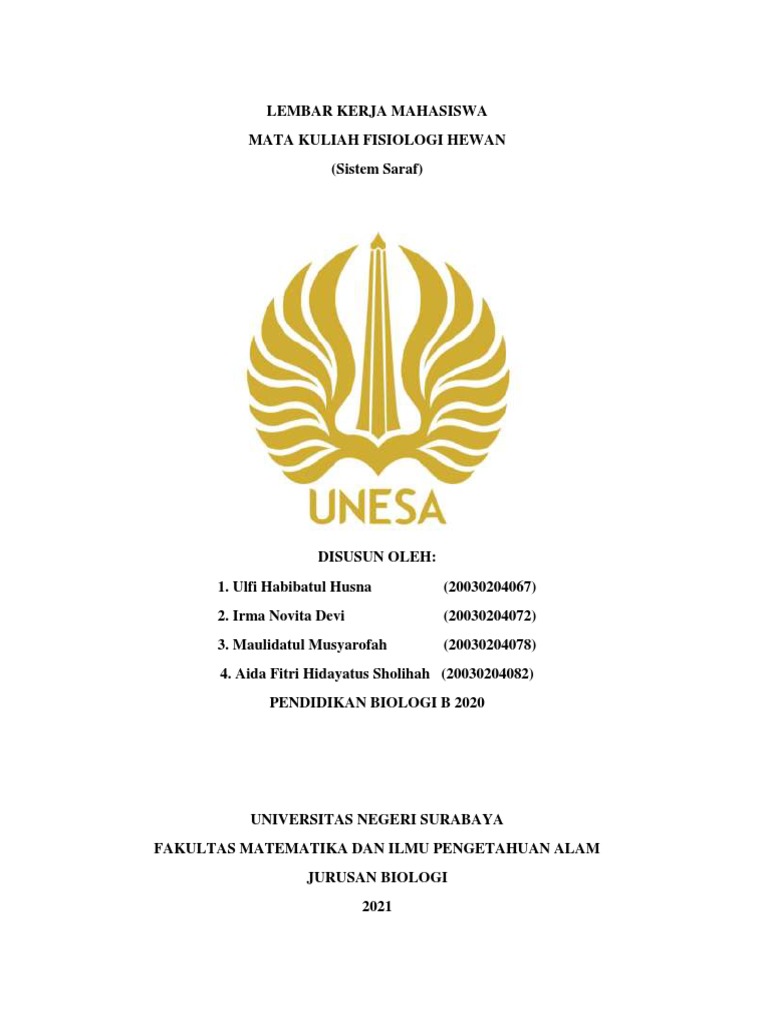 LEMBAR KERJA MAHASISWA

MATA KULIAH FISIOLOGI HEWAN

(Sistem Saraf)

UNESA

DISUSUN OLEH:

1. Ulfi Habibatul Husna (20030204067)

2. Irma Novita Devi (20030204072)

3. Maulidatul Musyarofah (20030204078)

4. Aida Fitri Hidayatus Sholihah (20030204082)

PENDIDIKAN BIOLOGI B 2020

UNIVERSITAS NEGERI SURABAYA

FAKULTAS MATEMATIKA DAN ILMU PENGETAHUAN ALAM

JURUSAN BIOLOGI

2021